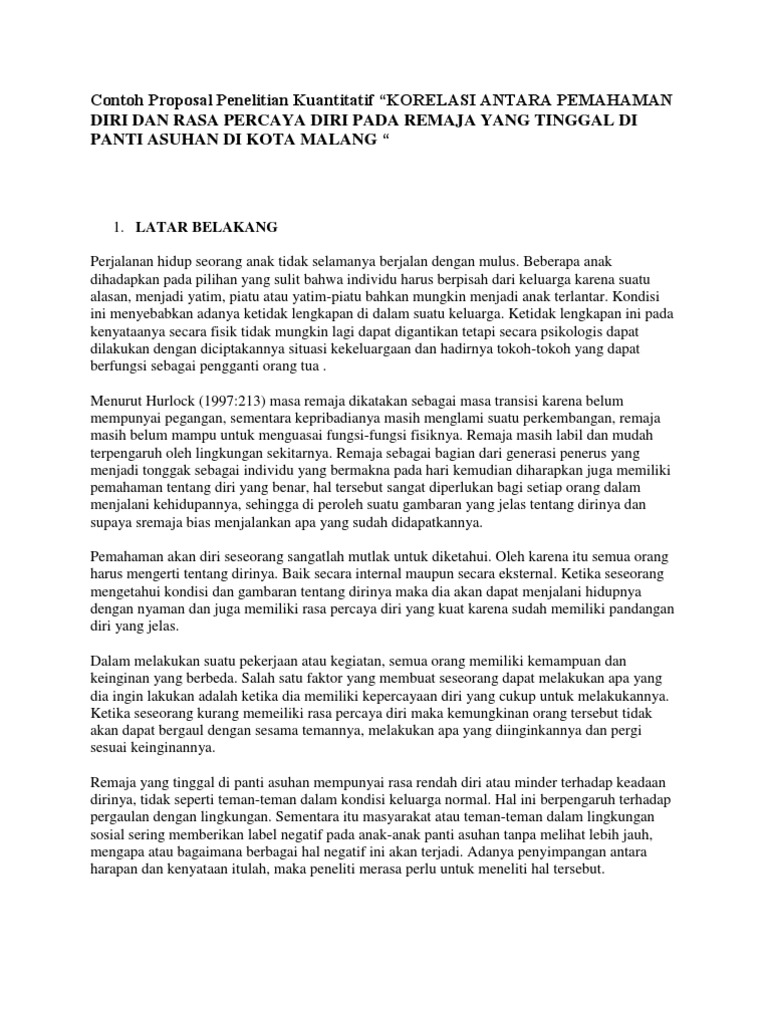 Contoh Proposal Penelitian Kuantitatif “KORELASI ANTARA PEMAHAMAN DIRI DAN RASA PERCAYA DIRI PADA REMAJA YANG TINGGAL DI PANTI ASUHAN DI KOTA MALANG “

1. LATAR BELAKANG

Perjalanan hidup seorang anak tidak selamanya berjalan dengan mulus. Beberapa anak dihadapkan pada pilihan yang sulit bahwa individu harus berpisah dari keluarga karena suatu alasan, menjadi yatim, piatu atau yatim-piatu bahkan mungkin menjadi anak terlantar. Kondisi ini menyebabkan adanya ketidak lengkapan di dalam suatu keluarga. Ketidak lengkapan ini pada kenyataanya secara fisik tidak mungkin lagi dapat digantikan tetapi secara psikologis dapat dilakukan dengan diciptakannya situasi kekeluargaan dan hadirnya tokoh-tokoh yang dapat berfungsi sebagai pengganti orang tua .

Menurut Hurlock (1997:213) masa remaja dikatakan sebagai masa transisi karena belum mempunyai pegangan, sementara kepribadianya masih menglami suatu perkembangan, remaja masih belum mampu untuk menguasai fungsi-fungsi fisiknya. Remaja masih labil dan mudah terpengaruh oleh lingkungan sekitarnya. Remaja sebagai bagian dari generasi penerus yang menjadi tonggak sebagai individu yang bermakna pada hari kemudian diharapkan juga memiliki pemahaman tentang diri yang benar, hal tersebut sangat diperlukan bagi setiap orang dalam menjalani kehidupannya, sehingga di peroleh suatu gambaran yang jelas tentang dirinya dan supaya sremaja bias menjalankan apa yang sudah didapatkannya.

Pemahaman akan diri seseorang sangatlah mutlak untuk diketahui. Oleh karena itu semua orang harus mengerti tentang dirinya. Baik secara internal maupun secara eksternal. Ketika seseorang mengetahui kondisi dan gambaran tentang dirinya maka dia akan dapat menjalani hidupnya dengan nyaman dan juga memiliki rasa percaya diri yang kuat karena sudah memiliki pandangan diri yang jelas.

Dalam melakukan suatu pekerjaan atau kegiatan, semua orang memiliki kemampuan dan keinginan yang berbeda. Salah satu faktor yang membuat seseorang dapat melakukan apa yang dia ingin lakukan adalah ketika dia memiliki kepercayaan diri yang cukup untuk melakukannya. Ketika seseorang kurang memeiliki rasa percaya diri maka kemungkinan orang tersebut tidak akan dapat bergaul dengan sesama temannya, melakukan apa yang diinginkannya dan pergi sesuai keinginannya.

Remaja yang tinggal di panti asuhan mempunyai rasa rendah diri atau minder terhadap keadaan dirinya, tidak seperti teman-teman dalam kondisi keluarga normal. Hal ini berpengaruh terhadap pergaulan dengan lingkungan. Sementara itu masyarakat atau teman-teman dalam lingkungan sosial sering memberikan label negatif pada anak-anak panti asuhan tanpa melihat lebih jauh, mengapa atau bagaimana berbagai hal negatif ini akan terjadi. Adanya penyimpangan antara harapan dan kenyataan itulah, maka peneliti merasa perlu untuk meneliti hal tersebut.